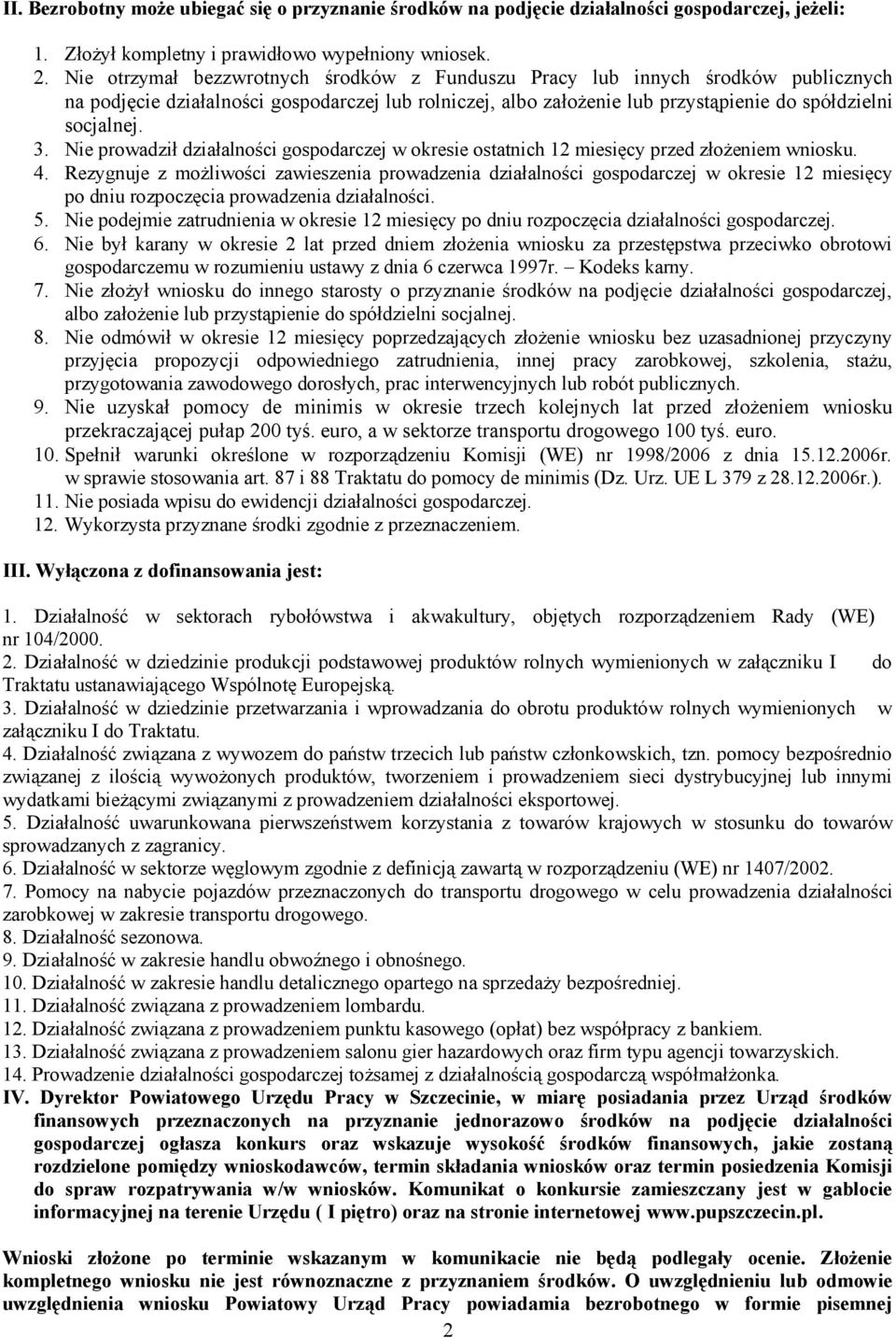 II. Bezrobotny może ubiegać się o przyznanie środków na podjęcie działalności gospodarczej, jeżeli:

1. Złożył kompletny i prawidłowo wypełniony wniosek.
2. Nie otrzymał bezzwrotnych środków z Funduszu Pracy lub innych środków publicznych na podjęcie działalności gospodarczej lub rolniczej, albo założenie lub przystąpienie do spółdzielni socjalnej.
3. Nie prowadził działalności gospodarczej w okresie ostatnich 12 miesięcy przed złożeniem wniosku.
4. Rezygnuje z możliwości zawieszenia prowadzenia działalności gospodarczej w okresie 12 miesięcy po dniu rozpoczęcia prowadzenia działalności.
5. Nie podejmie zatrudnienia w okresie 12 miesięcy po dniu rozpoczęcia działalności gospodarczej.
6. Nie był karany w okresie 2 lat przed dniem złożenia wniosku za przestępstwa przeciwko obrotowi gospodarczemu w rozumieniu ustawy z dnia 6 czerwca 1997r. – Kodeks karny.
7. Nie złożył wniosku do innego starosty o przyznanie środków na podjęcie działalności gospodarczej, albo założenie lub przystąpienie do spółdzielni socjalnej.
8. Nie odmówił w okresie 12 miesięcy poprzedzających złożenie wniosku bez uzasadnionej przyczyny przyjęcia propozycji odpowiedniego zatrudnienia, innej pracy zarobkowej, szkolenia, stażu, przygotowania zawodowego dorosłych, prac interwencyjnych lub robót publicznych.
9. Nie uzyskał pomocy de minimis w okresie trzech kolejnych lat przed złożeniem wniosku przekraczającej pułap 200 tyś. euro, a w sektorze transportu drogowego 100 tyś. euro.
10. Spełnił warunki określone w rozporządzeniu Komisji (WE) nr 1998/2006 z dnia 15.12.2006r. w sprawie stosowania art. 87 i 88 Traktatu do pomocy de minimis (Dz. Urz. UE L 379 z 28.12.2006r.).
11. Nie posiada wpisu do ewidencji działalności gospodarczej.
12. Wykorzysta przyznane środki zgodnie z przeznaczeniem.

III. Wyłączona z dofinansowania jest:

1. Działalność w sektorach rybołówstwa i akwakultury, objętych rozporządzeniem Rady (WE) nr 104/2000.
2. Działalność w dziedzinie produkcji podstawowej produktów rolnych wymienionych w załączniku I do Traktatu ustanawiającego Wspólnotę Europejską.
3. Działalność w dziedzinie przetwarzania i wprowadzania do obrotu produktów rolnych wymienionych w załączniku I do Traktatu.
4. Działalność związana z wywozem do państw trzecich lub państw członkowskich, tzn. pomocy bezpośrednio związanej z ilością wywożonych produktów, tworzeniem i prowadzeniem sieci dystrybucyjnej lub innymi wydatkami bieżącymi związanymi z prowadzeniem działalności eksportowej.
5. Działalność uwarunkowana pierwszeństwem korzystania z towarów krajowych w stosunku do towarów sprowadzanych z zagranicy.
6. Działalność w sektorze węglowym zgodnie z definicją zawartą w rozporządzeniu (WE) nr 1407/2002.
7. Pomocy na nabycie pojazdów przeznaczonych do transportu drogowego w celu prowadzenia działalności zarobkowej w zakresie transportu drogowego.
8. Działalność sezonowa.
9. Działalność w zakresie handlu obwoźnego i obnośnego.
10. Działalność w zakresie handlu detalicznego opartego na sprzedaży bezpośredniej.
11. Działalność związana z prowadzeniem lombardu.
12. Działalność związana z prowadzeniem punktu kasowego (opłat) bez współpracy z bankiem.
13. Działalność związana z prowadzeniem salonu gier hazardowych oraz firm typu agencji towarzyskich.
14. Prowadzenie działalności gospodarczej tożsamej z działalnością gospodarczą współmałżonka.
IV. Dyrektor Powiatowego Urzędu Pracy w Szczecinie, w miarę posiadania przez Urząd środków finansowych przeznaczonych na przyznanie jednorazowo środków na podjęcie działalności gospodarczej ogłasza konkurs oraz wskazuje wysokość środków finansowych, jakie zostaną rozdzielone pomiędzy wnioskodawców, termin składania wniosków oraz termin posiedzenia Komisji do spraw rozpatrywania w/w wniosków. Komunikat o konkursie zamieszczany jest w gablocie informacyjnej na terenie Urzędu ( I piętro) oraz na stronie internetowej www.pupszczecin.pl.

Wnioski złożone po terminie wskazanym w komunikacie nie będą podlegały ocenie. Złożenie kompletnego wniosku nie jest równoznaczne z przyznaniem środków. O uwzględnieniu lub odmowie uwzględnienia wniosku Powiatowy Urząd Pracy powiadamia bezrobotnego w formie pisemnej

2